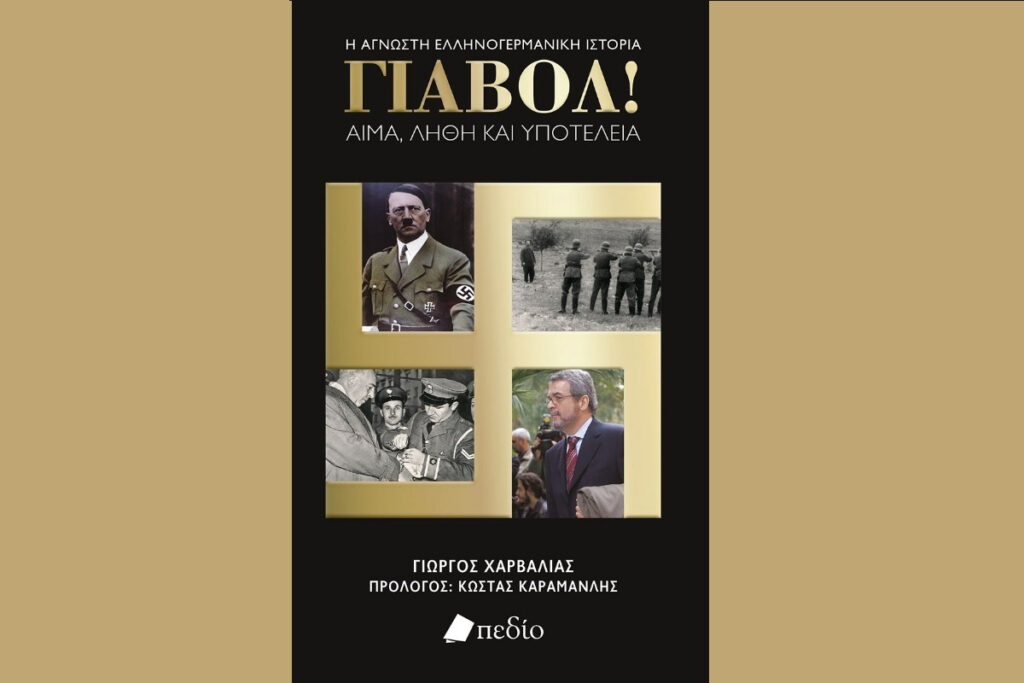 Η ΑΓΝΩΣΤΗ ΕΛΛΗΝΟΓΕΡΜΑΝΙΚΗ ΙΣΤΟΡΙΑ

ΓΙΑΒΟΛ!

ΑΙΜΑ, ΛΗΘΗ ΚΑΙ ΥΠΟΤΕΛΕΙΑ

ΓΙΩΡΓΟΣ ΧΑΡΒΑΛΙΑΣ

ΠΡΟΛΟΓΟΣ: ΚΩΣΤΑΣ ΚΑΡΑΜΑΝΛΗΣ

πεδίο